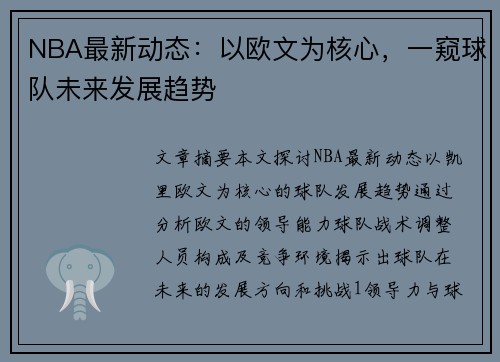 NBA最新动态：以欧文为核心，一窥球队未来发展趋势

文章摘要本文探讨NBA最新动态以凯里欧文为核心的球队发展趋势通过分析欧文的领导能力球队战术调整人员构成及竞争环境揭示出球队在未来的发展方向和挑战1领导力与球